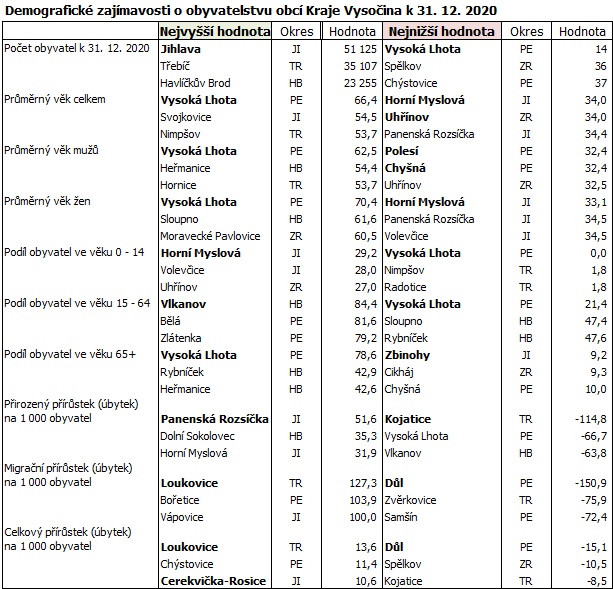 Demografické zajímavosti o obyvatelstvu obcí Kraje Vysočina k 31. 12. 2020

| | Nejvyšší hodnota | Okres | Hodnota | Nejnižší hodnota | Okres | Hodnota |
|---|---|---|---|---|---|---|
| Počet obyvatel k 31. 12. 2020 | Jihlava | JI | 51 125 | Vysoká Lhota | PE | 14 |
| | Třebíč | TR | 35 107 | Spělkov | ZR | 36 |
| | Havlíčkův Brod | HB | 23 255 | Chýstovice | PE | 37 |
| Průměrný věk celkem | Vysoká Lhota | PE | 66,4 | Horní Myslová | JI | 34,0 |
| | Svojkovice | JI | 54,5 | Uhřínov | ZR | 34,0 |
| | Nimpšov | TR | 53,7 | Panenská Rozsíčka | JI | 34,4 |
| Průměrný věk mužů | Vysoká Lhota | PE | 62,5 | Polesí | PE | 32,4 |
| | Heřmanice | HB | 54,4 | Chyšná | PE | 32,4 |
| | Hornice | TR | 53,7 | Uhřínov | ZR | 32,5 |
| Průměrný věk žen | Vysoká Lhota | PE | 70,4 | Horní Myslová | JI | 33,1 |
| | Sloupno | HB | 61,6 | Panenská Rozsíčka | JI | 34,5 |
| | Moravecké Pavlovice | ZR | 60,5 | Volevčice | JI | 34,5 |
| Podíl obyvatel ve věku 0 - 14 | Horní Myslová | JI | 29,2 | Vysoká Lhota | PE | 0,0 |
| | Volevčice | JI | 28,0 | Nimpšov | TR | 1,8 |
| | Uhřínov | ZR | 27,0 | Radotice | TR | 1,8 |
| Podíl obyvatel ve věku 15 - 64 | Vlkanov | HB | 84,4 | Vysoká Lhota | PE | 21,4 |
| | Bělá | PE | 81,6 | Sloupno | HB | 47,4 |
| | Zlátenka | PE | 79,2 | Rybníček | HB | 47,6 |
| Podíl obyvatel ve věku 65+ | Vysoká Lhota | PE | 78,6 | Zbinohy | JI | 9,2 |
| | Rybníček | HB | 42,9 | Cikháj | ZR | 9,3 |
| | Heřmanice | HB | 42,6 | Chyšná | PE | 10,0 |
| Přirozený přírůstek (úbytek) na 1 000 obyvatel | Panenská Rozsíčka | JI | 51,6 | Kojatice | TR | -114,8 |
| | Dolní Sokolovec | HB | 35,3 | Vysoká Lhota | PE | -66,7 |
| | Horní Myslová | JI | 31,9 | Vlkanov | HB | -63,8 |
| Migrační přírůstek (úbytek) na 1 000 obyvatel | Loukovice | TR | 127,3 | Důl | PE | -150,9 |
| | Bořetice | PE | 103,9 | Zvěrkovice | TR | -75,9 |
| | Vápovice | JI | 100,0 | Samšín | PE | -72,4 |
| Celkový přírůstek (úbytek) na 1 000 obyvatel | Loukovice | TR | 13,6 | Důl | PE | -15,1 |
| | Chýstovice | PE | 11,4 | Spělkov | ZR | -10,5 |
| | Cerekvička-Rosice | JI | 10,6 | Kojatice | TR | -8,5 |